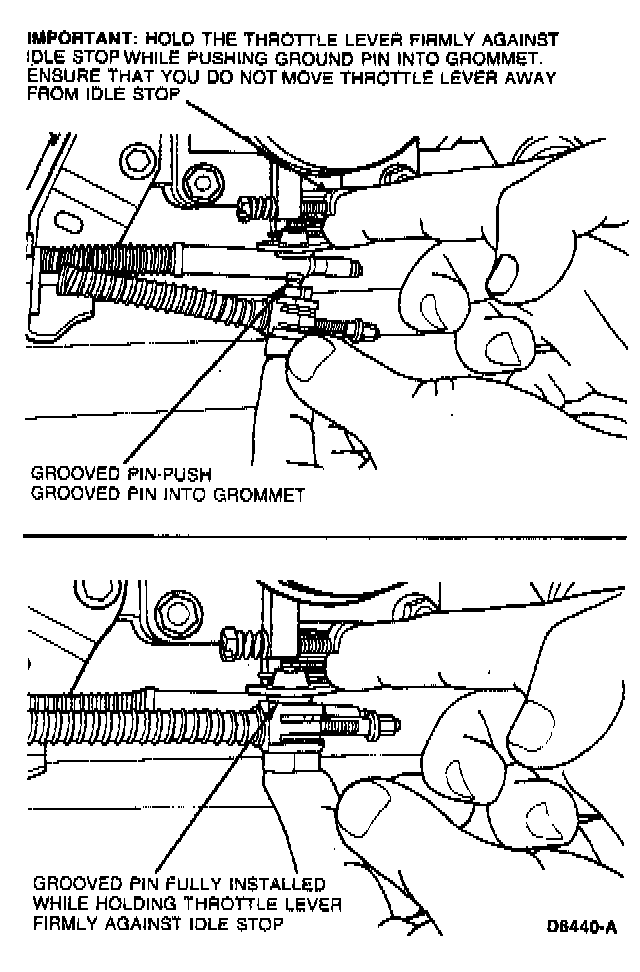 IMPORTANT: HOLD THE THROTTLE LEVER FIRMLY AGAINST IDLE STOP WHILE PUSHING GROUND PIN INTO GROMMET. ENSURE THAT YOU DO NOT MOVE THROTTLE LEVER AWAY FROM IDLE STOP

GROOVED PIN-PUSH GROOVED PIN INTO GROMMET

GROOVED PIN FULLY INSTALLED WHILE HOLDING THROTTLE LEVER FIRMLY AGAINST IDLE STOP

D8440-A